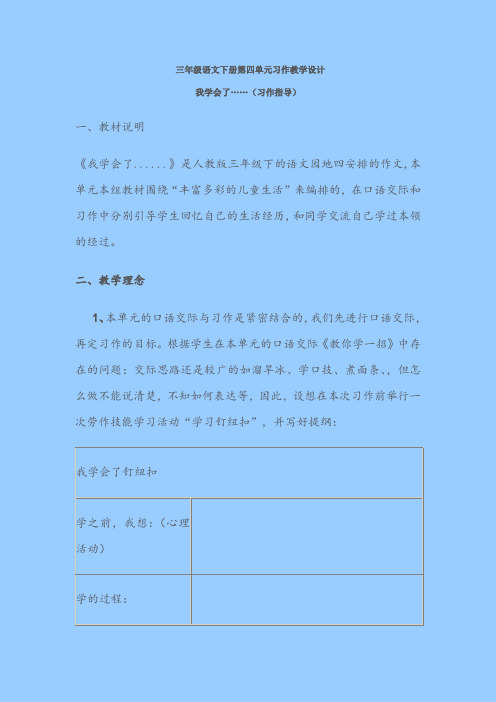 三年级语文下册第四单元习作教学设计

我学会了……（习作指导）

一、教材说明

《我学会了......》是人教版三年级下的语文园地四安排的作文，本单元本组教材围绕“丰富多彩的儿童生活”来编排的，在口语交际和习作中分别引导学生回忆自己的生活经历，和同学交流自己学过本领的经过。

二、教学理念

1、本单元的口语交际与习作是紧密结合的，我们先进行口语交际，再定习作的目标。根据学生在本单元的口语交际《教你学一招》中存在的问题：交际思路还是较广的如溜旱冰、学口技、煮面条、，但怎么做不能说清楚，不知如何表达等，因此，设想在本次习作前举行一次劳作技能学习活动“学习钉纽扣”，并写好提纲：

| 我学会了钉纽扣 | |
|---|---|
| 学之前，我想：（心理活动） | |
| 学的过程： | |